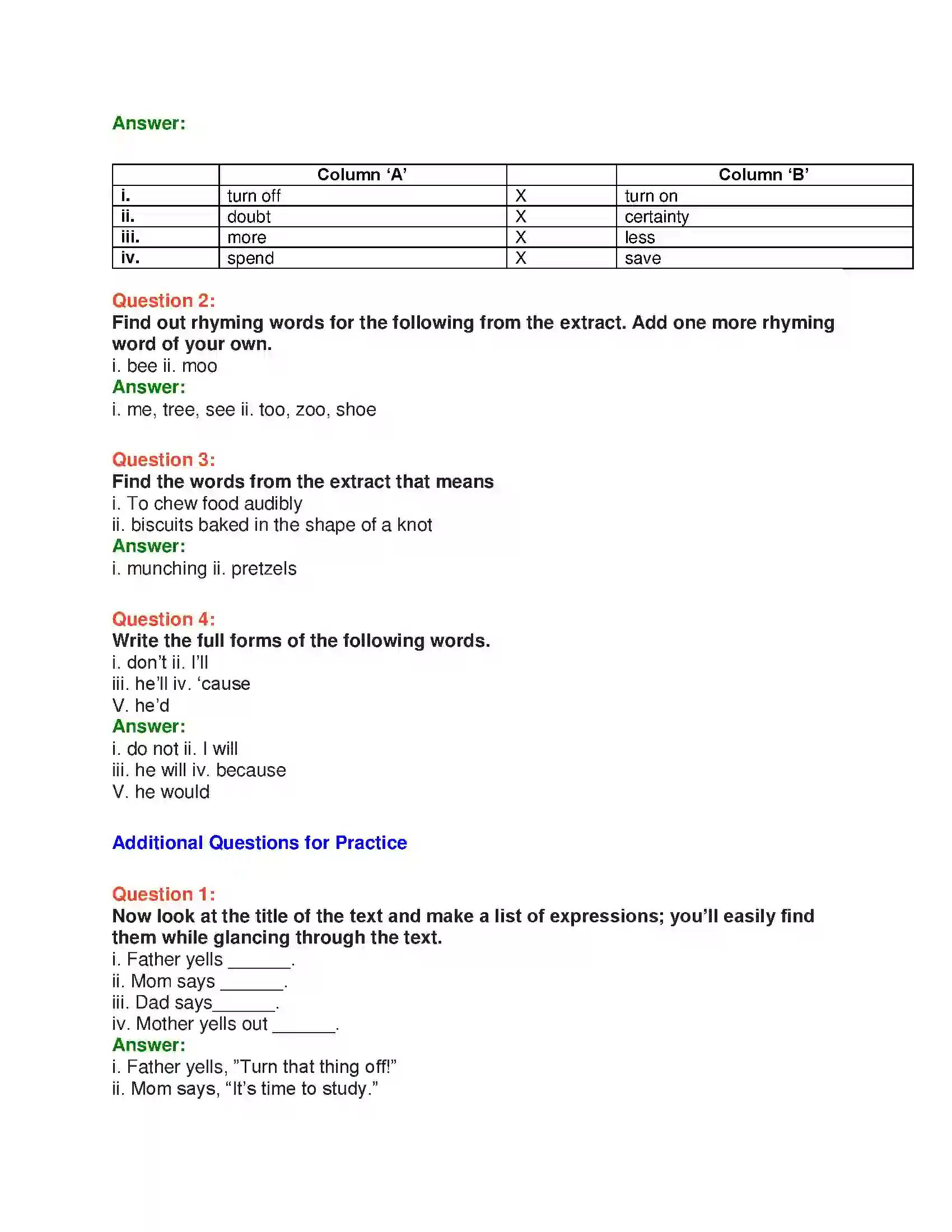 Answer:

|  | Column 'A' |  | Column 'B' |
|---|---|---|---|
| i. | turn off | X | turn on |
| ii. | doubt | X | certainty |
| iii. | more | X | less |
| iv. | spend | X | save |

Question 2:
Find out rhyming words for the following from the extract. Add one more rhyming word of your own.
i. bee ii. moo
Answer:
i. me, tree, see ii. too, zoo, shoe

Question 3:
Find the words from the extract that means
i. To chew food audibly
ii. biscuits baked in the shape of a knot
Answer:
i. munching ii. pretzels

Question 4:
Write the full forms of the following words.
i. don't ii. I'll
iii. he'll iv. 'cause
V. he'd
Answer:
i. do not ii. I will
iii. he will iv. because
V. he would

Additional Questions for Practice

Question 1:
Now look at the title of the text and make a list of expressions; you'll easily find them while glancing through the text.
i. Father yells ____.
ii. Mom says ____.
iii. Dad says____.
iv. Mother yells out ____.
Answer:
i. Father yells, "Turn that thing off!"
ii. Mom says, "It's time to study."